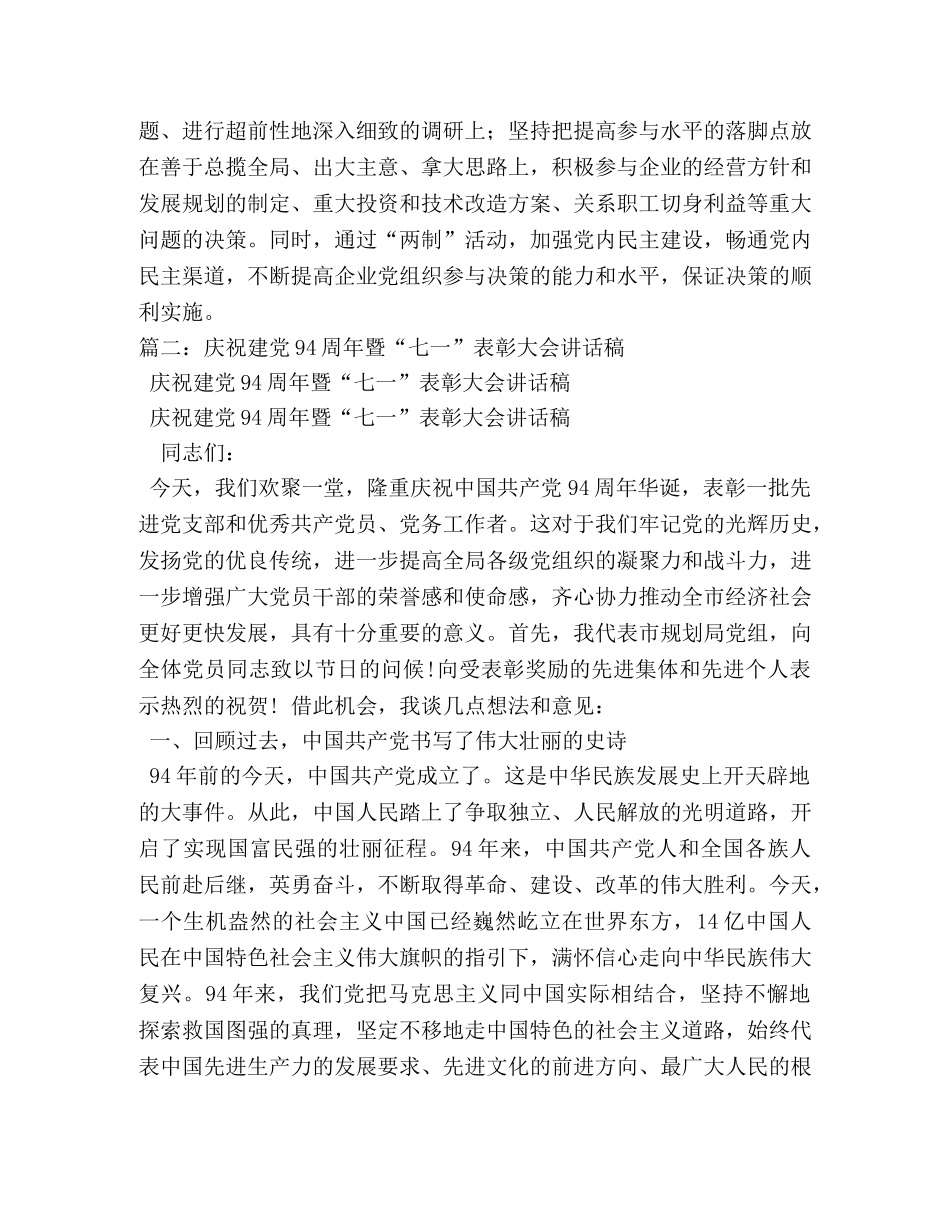 题、进行超前性地深入细致的调研上；坚持把提高参与水平的落脚点放在善于总揽全局、出大主意、拿大思路上，积极参与企业的经营方针和发展规划的制定、重大投资和技术改造方案、关系职工切身利益等重大问题的决策。同时，通过“两制”活动，加强党内民主建设，畅通党内民主渠道，不断提高企业党组织参与决策的能力和水平，保证决策的顺利实施。

篇二：庆祝建党94周年暨“七一”表彰大会讲话稿

庆祝建党94周年暨“七一”表彰大会讲话稿

庆祝建党94周年暨“七一”表彰大会讲话稿

同志们：

今天，我们欢聚一堂，隆重庆祝中国共产党94周年华诞，表彰一批先进党支部和优秀共产党员、党务工作者。这对于我们牢记党的光辉历史，发扬党的优良传统，进一步提高全局各级党组织的凝聚力和战斗力，进一步增强广大党员干部的荣誉感和使命感，齐心协力推动全市经济社会更好更快发展，具有十分重要的意义。首先，我代表市规划局党组，向全体党员同志致以节日的问候!向受表彰奖励的先进集体和先进个人表示热烈的祝贺！借此机会，我谈几点想法和意见：

一、回顾过去，中国共产党书写了伟大壮丽的史诗

94年前的今天，中国共产党成立了。这是中华民族发展史上开天辟地的大事件。从此，中国人民踏上了争取独立、人民解放的光明道路，开启了实现国富民强的壮丽征程。94年来，中国共产党人和全国各族人民前赴后继，英勇奋斗，不断取得革命、建设、改革的伟大胜利。今天，一个生机盎然的社会主义中国已经巍然屹立在世界东方，14亿中国人民在中国特色社会主义伟大旗帜的指引下，满怀信心走向中华民族伟大复兴。94年来，我们党把马克思主义同中国实际相结合，坚持不懈地探索救国图强的真理，坚定不移地走中国特色的社会主义道路，始终代表中国先进生产力的发展要求、先进文化的前进方向、最广大人民的根